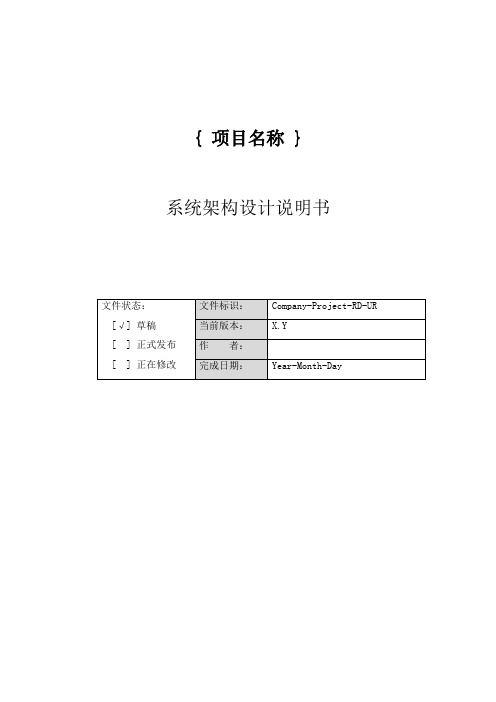 { 项目名称 }

系统架构设计说明书

| 文件状态：<br>[√] 草稿<br>[ ] 正式发布<br>[ ] 正在修改 | 文件标识： | Company-Project-RD-UR |
|---|---|---|
| | 当前版本： | X.Y |
| | 作 者： | |
| | 完成日期： | Year-Month-Day |